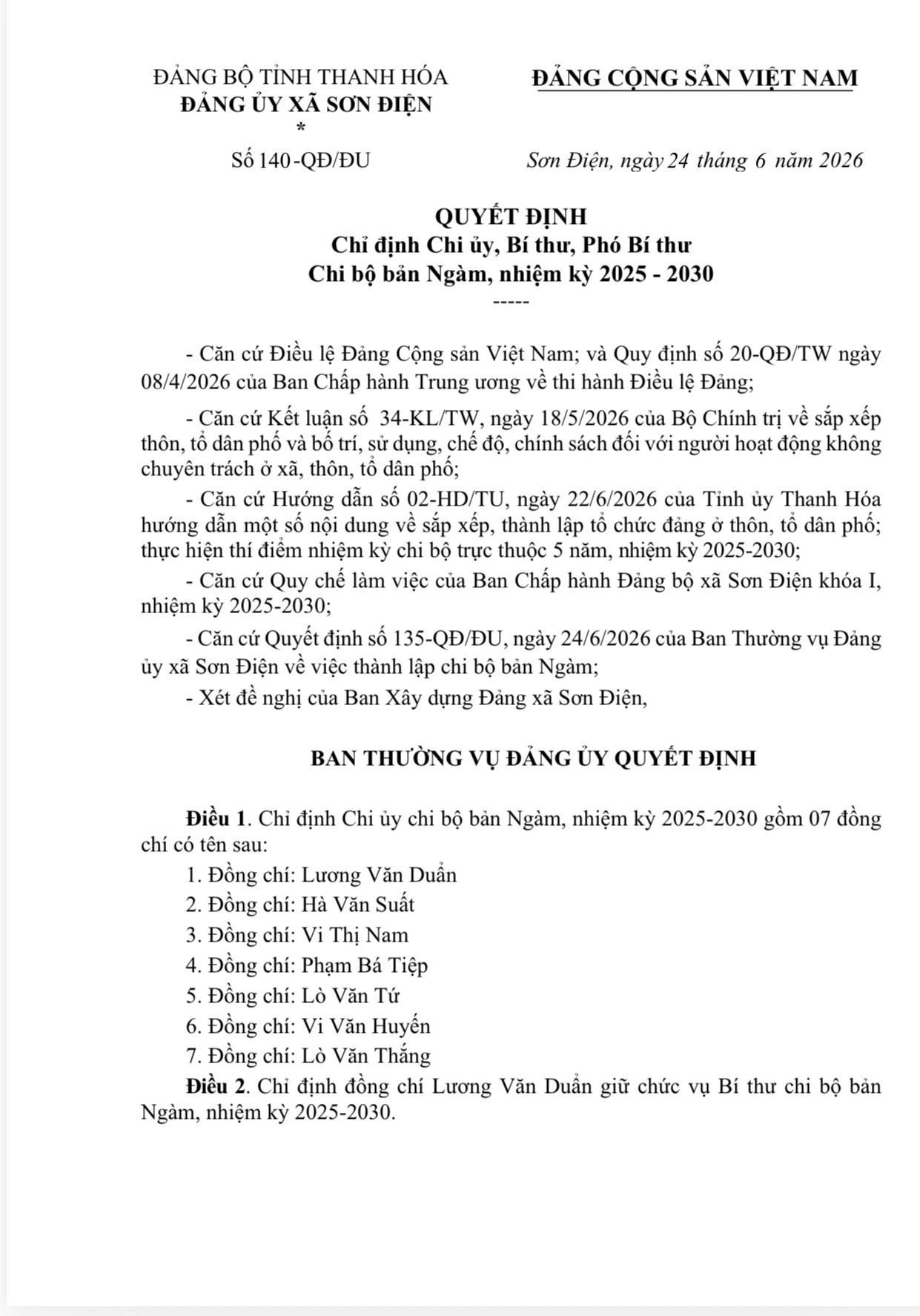 ĐẢNG BỘ TỈNH THANH HÓA
ĐẢNG ỦY XÃ SƠN ĐIỆN
*
Số 140-QĐ/ĐU

ĐẢNG CỘNG SẢN VIỆT NAM

Sơn Điện, ngày 24 tháng 6 năm 2026

QUYẾT ĐỊNH
Chỉ định Chi ủy, Bí thư, Phó Bí thư
Chi bộ bản Ngàm, nhiệm kỳ 2025 - 2030
-----

- Căn cứ Điều lệ Đảng Cộng sản Việt Nam; và Quy định số 20-QĐ/TW ngày 08/4/2026 của Ban Chấp hành Trung ương về thi hành Điều lệ Đảng;

- Căn cứ Kết luận số 34-KL/TW, ngày 18/5/2026 của Bộ Chính trị về sắp xếp thôn, tổ dân phố và bố trí, sử dụng, chế độ, chính sách đối với người hoạt động không chuyên trách ở xã, thôn, tổ dân phố;

- Căn cứ Hướng dẫn số 02-HD/TU, ngày 22/6/2026 của Tỉnh ủy Thanh Hóa hướng dẫn một số nội dung về sắp xếp, thành lập tổ chức đảng ở thôn, tổ dân phố; thực hiện thí điểm nhiệm kỳ chi bộ trực thuộc 5 năm, nhiệm kỳ 2025-2030;

- Căn cứ Quy chế làm việc của Ban Chấp hành Đảng bộ xã Sơn Điện khóa I, nhiệm kỳ 2025-2030;

- Căn cứ Quyết định số 135-QĐ/ĐU, ngày 24/6/2026 của Ban Thường vụ Đảng ủy xã Sơn Điện về việc thành lập chi bộ bản Ngàm;

- Xét đề nghị của Ban Xây dựng Đảng xã Sơn Điện,

BAN THƯỜNG VỤ ĐẢNG ỦY QUYẾT ĐỊNH

Điều 1. Chỉ định Chi ủy chi bộ bản Ngàm, nhiệm kỳ 2025-2030 gồm 07 đồng chí có tên sau:

1. Đồng chí: Lương Văn Duẩn
2. Đồng chí: Hà Văn Suất
3. Đồng chí: Vi Thị Nam
4. Đồng chí: Phạm Bá Tiệp
5. Đồng chí: Lò Văn Tứ
6. Đồng chí: Vi Văn Huyến
7. Đồng chí: Lò Văn Thắng

Điều 2. Chỉ định đồng chí Lương Văn Duẩn giữ chức vụ Bí thư chi bộ bản Ngàm, nhiệm kỳ 2025-2030.